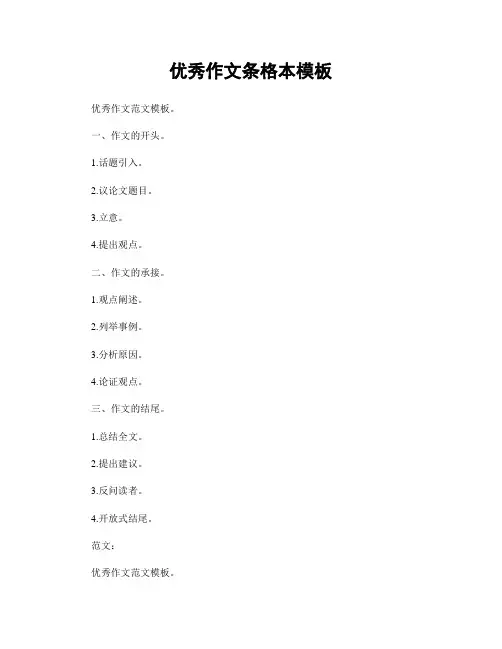 优秀作文条格本模板

优秀作文范文模板。

一、作文的开头。

1.话题引入。

2.议论文题目。

3.立意。

4.提出观点。

二、作文的承接。

1.观点阐述。

2.列举事例。

3.分析原因。

4.论证观点。

三、作文的结尾。

1.总结全文。

2.提出建议。

3.反问读者。

4.开放式结尾。

范文:

优秀作文范文模板。